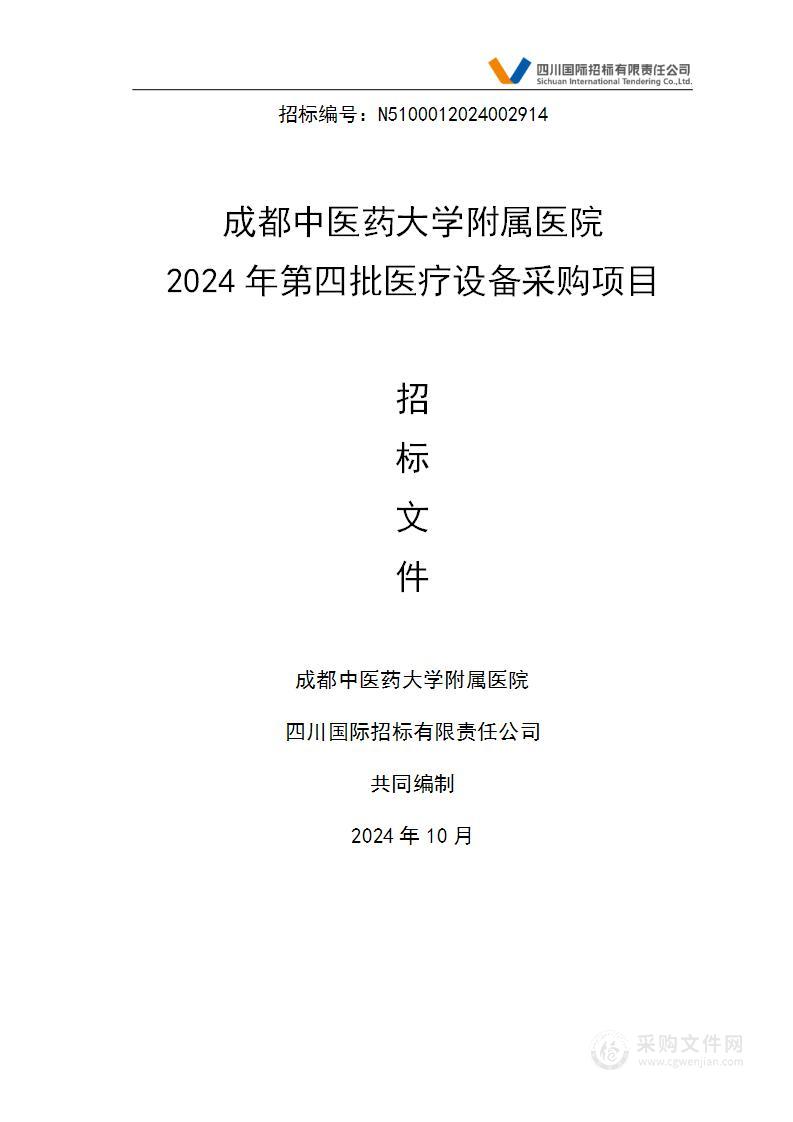 四川国际招标有限责任公司
Sichuan International Tendering Co.,Ltd.

招标编号：N5100012024002914

成都中医药大学附属医院
2024 年第四批医疗设备采购项目

招
标
文
件

成都中医药大学附属医院

四川国际招标有限责任公司

共同编制

2024 年 10 月

采购文件网
www.cgwenjian.com